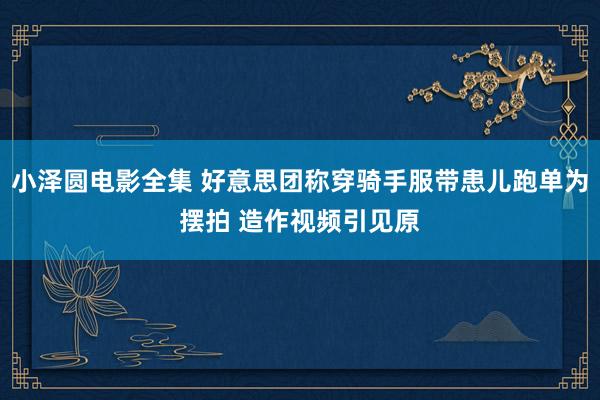 小泽圆电影全集 好意思团称穿骑手服带患儿跑单为摆拍 造作视频引见原